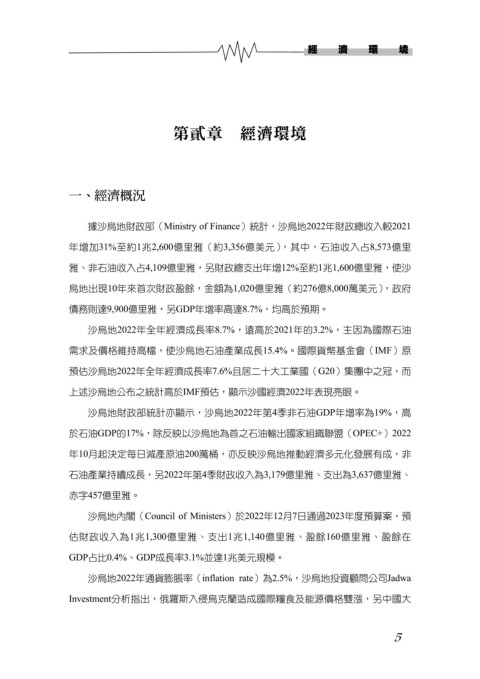 經　濟　環　境

第貳章　經濟環境

一、經濟概況

據沙烏地財政部（Ministry of Finance）統計，沙烏地2022年財政總收入較2021年增加31%至約1兆2,600億里雅（約3,356億美元），其中，石油收入占8,573億里雅、非石油收入占4,109億里雅，另財政總支出年增12%至約1兆1,600億里雅，使沙烏地出現10年來首次財政盈餘，金額為1,020億里雅（約276億8,000萬美元），政府債務則達9,900億里雅，另GDP年增率高達8.7%，均高於預期。

沙烏地2022年全年經濟成長率8.7%，遠高於2021年的3.2%，主因為國際石油需求及價格維持高檔，使沙烏地石油產業成長15.4%。國際貨幣基金會（IMF）原預估沙烏地2022年全年經濟成長率7.6%且居二十大工業國（G20）集團中之冠，而上述沙烏地公布之統計高於IMF預估，顯示沙國經濟2022年表現亮眼。

沙烏地財政部統計亦顯示，沙烏地2022年第4季非石油GDP年增率為19%，高於石油GDP的17%，除反映以沙烏地為首之石油輸出國家組織聯盟（OPEC+）2022年10月起決定每日減產原油200萬桶，亦反映沙烏地推動經濟多元化發展有成，非石油產業持續成長，另2022年第4季財政收入為3,179億里雅、支出為3,637億里雅、赤字457億里雅。

沙烏地內閣（Council of Ministers）於2022年12月7日通過2023年度預算案，預估財政收入為1兆1,300億里雅、支出1兆1,140億里雅、盈餘160億里雅、盈餘在GDP占比0.4%、GDP成長率3.1%並達1兆美元規模。

沙烏地2022年通貨膨脹率（inflation rate）為2.5%，沙烏地投資顧問公司Jadwa Investment分析指出，俄羅斯入侵烏克蘭造成國際糧食及能源價格雙漲，另中國大

5